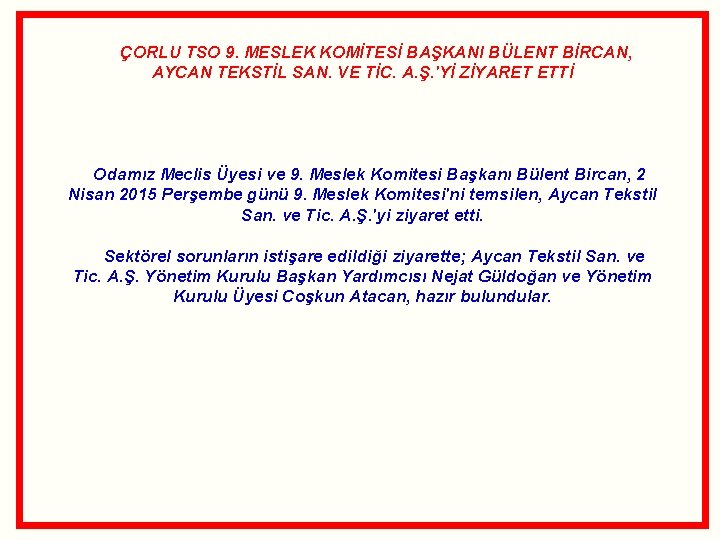 ÇORLU TSO 9. MESLEK KOMİTESİ BAŞKANI BÜLENT BİRCAN, AYCAN TEKSTİL SAN. VE TİC. A.Ş.'Yİ ZİYARET ETTİ

Odamız Meclis Üyesi ve 9. Meslek Komitesi Başkanı Bülent Bircan, 2 Nisan 2015 Perşembe günü 9. Meslek Komitesi'ni temsilen, Aycan Tekstil San. ve Tic. A.Ş.'yi ziyaret etti.

Sektörel sorunların istişare edildiği ziyarette; Aycan Tekstil San. ve Tic. A.Ş. Yönetim Kurulu Başkan Yardımcısı Nejat Güldoğan ve Yönetim Kurulu Üyesi Coşkun Atacan, hazır bulundular.